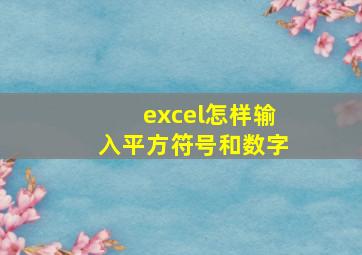 excel怎样输入平方符号和数字